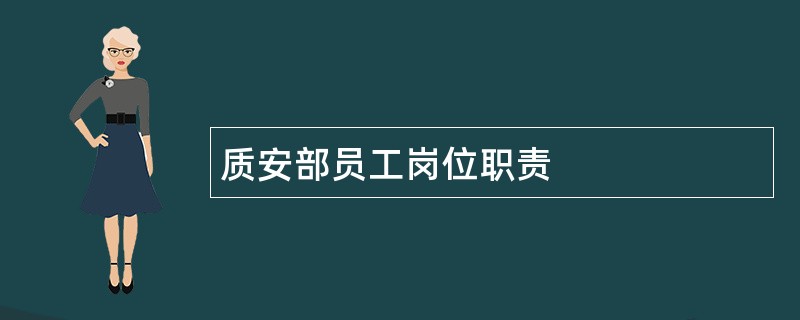 质安部员工岗位职责